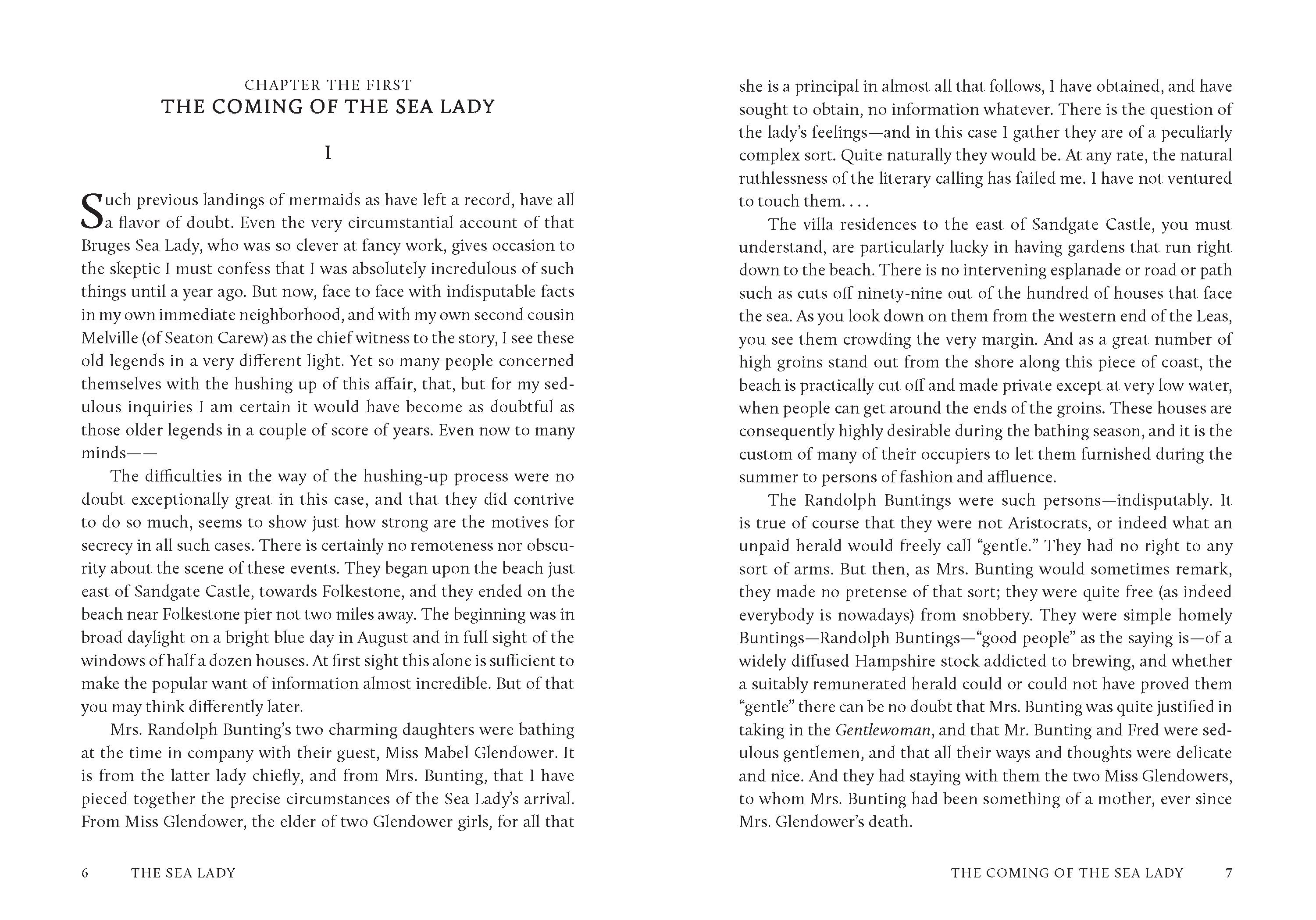 CHAPTER THE FIRST
THE COMING OF THE SEA LADY

I

Such previous landings of mermaids as have left a record, have all a flavor of doubt. Even the very circumstantial account of that Bruges Sea Lady, who was so clever at fancy work, gives occasion to the skeptic I must confess that I was absolutely incredulous of such things until a year ago. But now, face to face with indisputable facts in my own immediate neighborhood, and with my own second cousin Melville (of Seaton Carew) as the chief witness to the story, I see these old legends in a very different light. Yet so many people concerned themselves with the hushing up of this affair, that, but for my sedulous inquiries I am certain it would have become as doubtful as those older legends in a couple of score of years. Even now to many minds——

The difficulties in the way of the hushing-up process were no doubt exceptionally great in this case, and that they did contrive to do so much, seems to show just how strong are the motives for secrecy in all such cases. There is certainly no remoteness nor obscurity about the scene of these events. They began upon the beach just east of Sandgate Castle, towards Folkestone, and they ended on the beach near Folkestone pier not two miles away. The beginning was in broad daylight on a bright blue day in August and in full sight of the windows of half a dozen houses. At first sight this alone is sufficient to make the popular want of information almost incredible. But of that you may think differently later.

Mrs. Randolph Bunting's two charming daughters were bathing at the time in company with their guest, Miss Mabel Glendower. It is from the latter lady chiefly, and from Mrs. Bunting, that I have pieced together the precise circumstances of the Sea Lady's arrival. From Miss Glendower, the elder of two Glendower girls, for all that

6 THE SEA LADY

she is a principal in almost all that follows, I have obtained, and have sought to obtain, no information whatever. There is the question of the lady's feelings—and in this case I gather they are of a peculiarly complex sort. Quite naturally they would be. At any rate, the natural ruthlessness of the literary calling has failed me. I have not ventured to touch them. . . .

The villa residences to the east of Sandgate Castle, you must understand, are particularly lucky in having gardens that run right down to the beach. There is no intervening esplanade or road or path such as cuts off ninety-nine out of the hundred of houses that face the sea. As you look down on them from the western end of the Leas, you see them crowding the very margin. And as a great number of high groins stand out from the shore along this piece of coast, the beach is practically cut off and made private except at very low water, when people can get around the ends of the groins. These houses are consequently highly desirable during the bathing season, and it is the custom of many of their occupiers to let them furnished during the summer to persons of fashion and affluence.

The Randolph Buntings were such persons—indisputably. It is true of course that they were not Aristocrats, or indeed what an unpaid herald would freely call "gentle." They had no right to any sort of arms. But then, as Mrs. Bunting would sometimes remark, they made no pretense of that sort; they were quite free (as indeed everybody is nowadays) from snobbery. They were simple homely Buntings—Randolph Buntings—"good people" as the saying is—of a widely diffused Hampshire stock addicted to brewing, and whether a suitably remunerated herald could or could not have proved them "gentle" there can be no doubt that Mrs. Bunting was quite justified in taking in the Gentlewoman, and that Mr. Bunting and Fred were sedulous gentlemen, and that all their ways and thoughts were delicate and nice. And they had staying with them the two Miss Glendowers, to whom Mrs. Bunting had been something of a mother, ever since Mrs. Glendower's death.

THE COMING OF THE SEA LADY 7